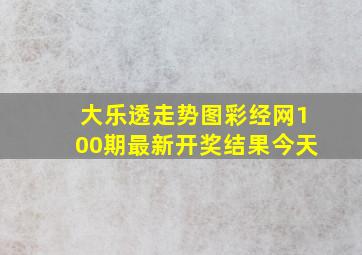 大乐透走势图彩经网100期最新开奖结果今天